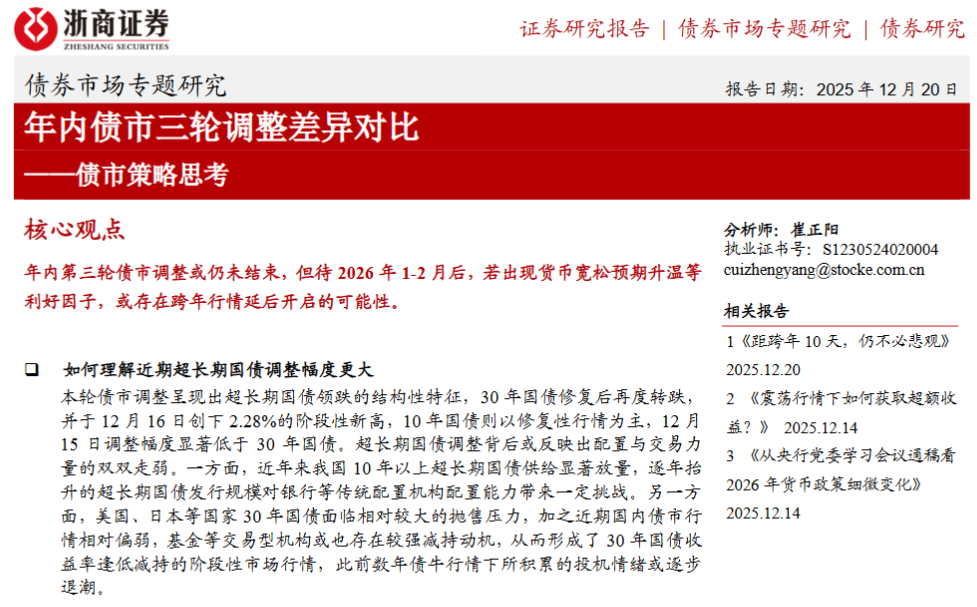 浙商证券
ZHESHANG SECURITIES

证券研究报告 | 债券市场专题研究 | 债券研究

债券市场专题研究

报告日期：2025 年 12 月 20 日

年内债市三轮调整差异对比

——债市策略思考

核心观点

年内第三轮债市调整或仍未结束，但待 2026 年 1-2 月后，若出现货币宽松预期升温等利好因子，或存在跨年行情延后开启的可能性。

❑ 如何理解近期超长期国债调整幅度更大

本轮债市调整呈现出超长期国债领跌的结构性特征，30 年国债修复后再度转跌，并于 12 月 16 日创下 2.28%的阶段性新高，10 年国债则以修复性行情为主，12 月 15 日调整幅度显著低于 30 年国债。超长期国债调整背后或反映出配置与交易力量的双双走弱。一方面，近年来我国 10 年以上超长期国债供给显著放量，逐年抬升的超长期国债发行规模对银行等传统配置机构配置能力带来一定挑战。另一方面，美国、日本等国家 30 年国债面临相对较大的抛售压力，加之近期国内债市行情相对偏弱，基金等交易型机构或也存在较强减持动机，从而形成了 30 年国债收益率逢低减持的阶段性市场行情，此前数年债牛行情下所积累的投机情绪或逐步退潮。

分析师：崔正阳
执业证书号：S1230524020004
cuizhengyang@stocke.com.cn

相关报告

1《距跨年 10 天，仍不必悲观》 2025.12.20

2 《震荡行情下如何获取超额收益？》 2025.12.14

3 《从央行党委学习会议通稿看 2026 年货币政策细微变化》 2025.12.14